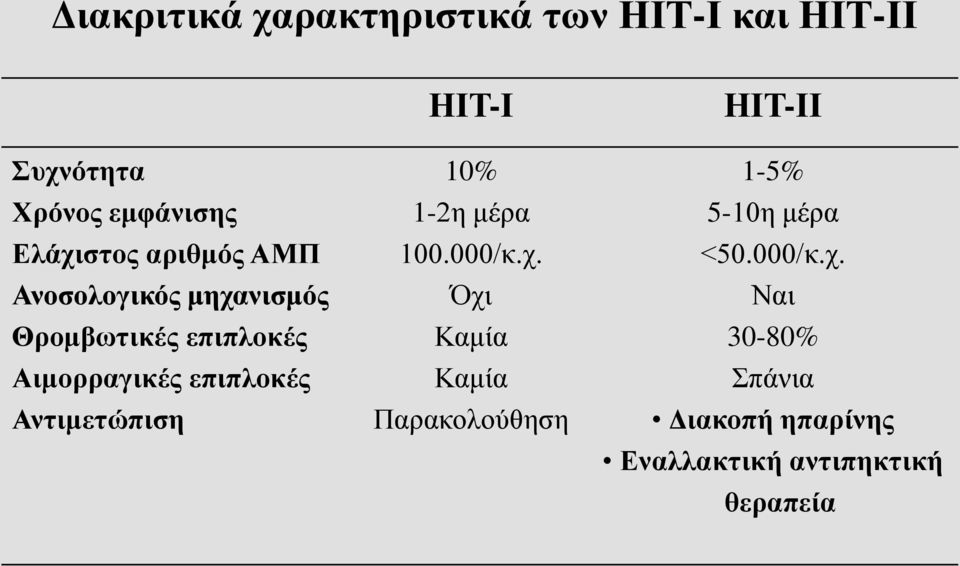 Διακριτικά χαρακτηριστικά των HIT-I και HIT-II

| | HIT-I | HIT-II |
|---|---|---|
| Συχνότητα | 10% | 1-5% |
| Χρόνος εμφάνισης | 1-2η μέρα | 5-10η μέρα |
| Ελάχιστος αριθμός ΑΜΠ | 100.000/κ.χ. | <50.000/κ.χ. |
| Ανοσολογικός μηχανισμός | Όχι | Ναι |
| Θρομβωτικές επιπλοκές | Καμία | 30-80% |
| Αιμορραγικές επιπλοκές | Καμία | Σπάνια |
| Αντιμετώπιση | Παρακολούθηση | • Διακοπή ηπαρίνης • Εναλλακτική αντιπηκτική θεραπεία |